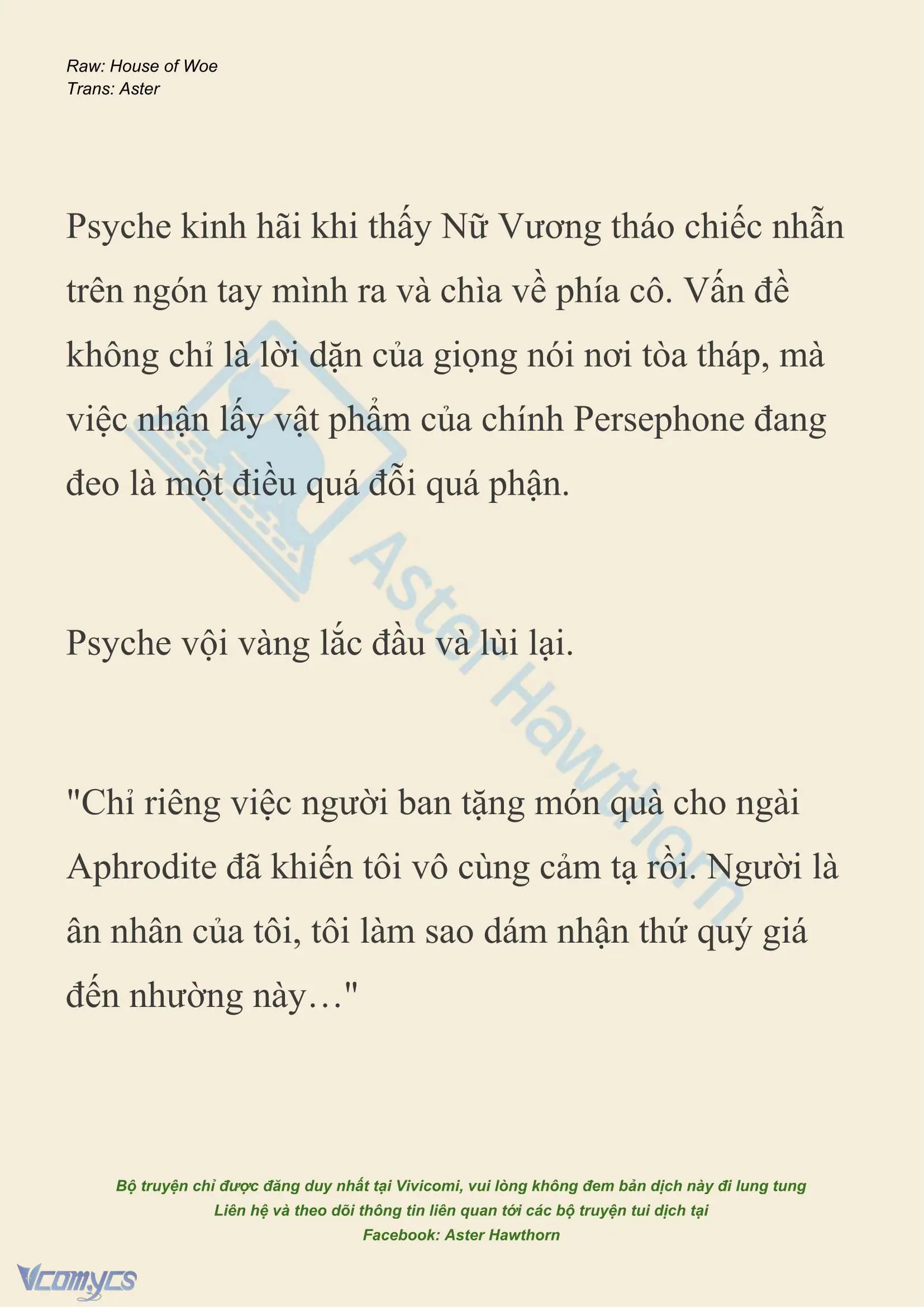 Raw: House of Woe
Trans: Aster

Psyche kinh hãi khi thấy Nữ Vương tháo chiếc nhẫn trên ngón tay mình ra và chìa về phía cô. Vấn đề không chỉ là lời dặn của giọng nói nơi tòa tháp, mà việc nhận lấy vật phẩm của chính Persephone đang đeo là một điều quá đỗi quá phận.

Psyche vội vàng lắc đầu và lùi lại.

"Chỉ riêng việc người ban tặng món quà cho ngài Aphrodite đã khiến tôi vô cùng cảm tạ rồi. Người là ân nhân của tôi, tôi làm sao dám nhận thứ quý giá đến nhường này…"

Aster Hawthorn

Bộ truyện chỉ được đăng duy nhất tại Vivicomi, vui lòng không đem bản dịch này đi lung tung
Liên hệ và theo dõi thông tin liên quan tới các bộ truyện tui dịch tại
Facebook: Aster Hawthorn

Vcomycs